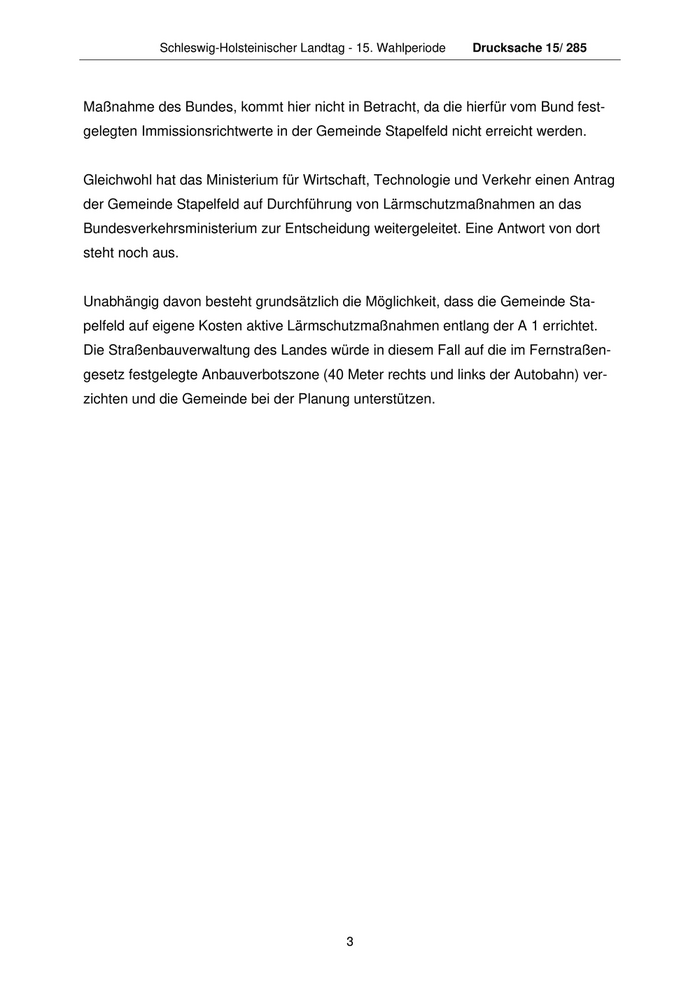 Schleswig-Holsteinischer Landtag - 15. Wahlperiode Drucksache 15/ 285

Maßnahme des Bundes, kommt hier nicht in Betracht, da die hierfür vom Bund festgelegten Immissionsrichtwerte in der Gemeinde Stapelfeld nicht erreicht werden.

Gleichwohl hat das Ministerium für Wirtschaft, Technologie und Verkehr einen Antrag der Gemeinde Stapelfeld auf Durchführung von Lärmschutzmaßnahmen an das Bundesverkehrsministerium zur Entscheidung weitergeleitet. Eine Antwort von dort steht noch aus.

Unabhängig davon besteht grundsätzlich die Möglichkeit, dass die Gemeinde Stapelfeld auf eigene Kosten aktive Lärmschutzmaßnahmen entlang der A 1 errichtet. Die Straßenbauverwaltung des Landes würde in diesem Fall auf die im Fernstraßengesetz festgelegte Anbauverbotszone (40 Meter rechts und links der Autobahn) verzichten und die Gemeinde bei der Planung unterstützen.

3